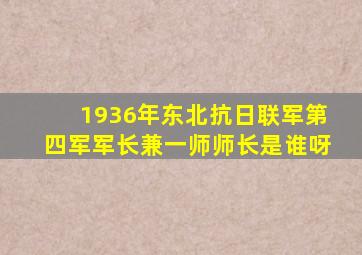 1936年东北抗日联军第四军军长兼一师师长是谁呀